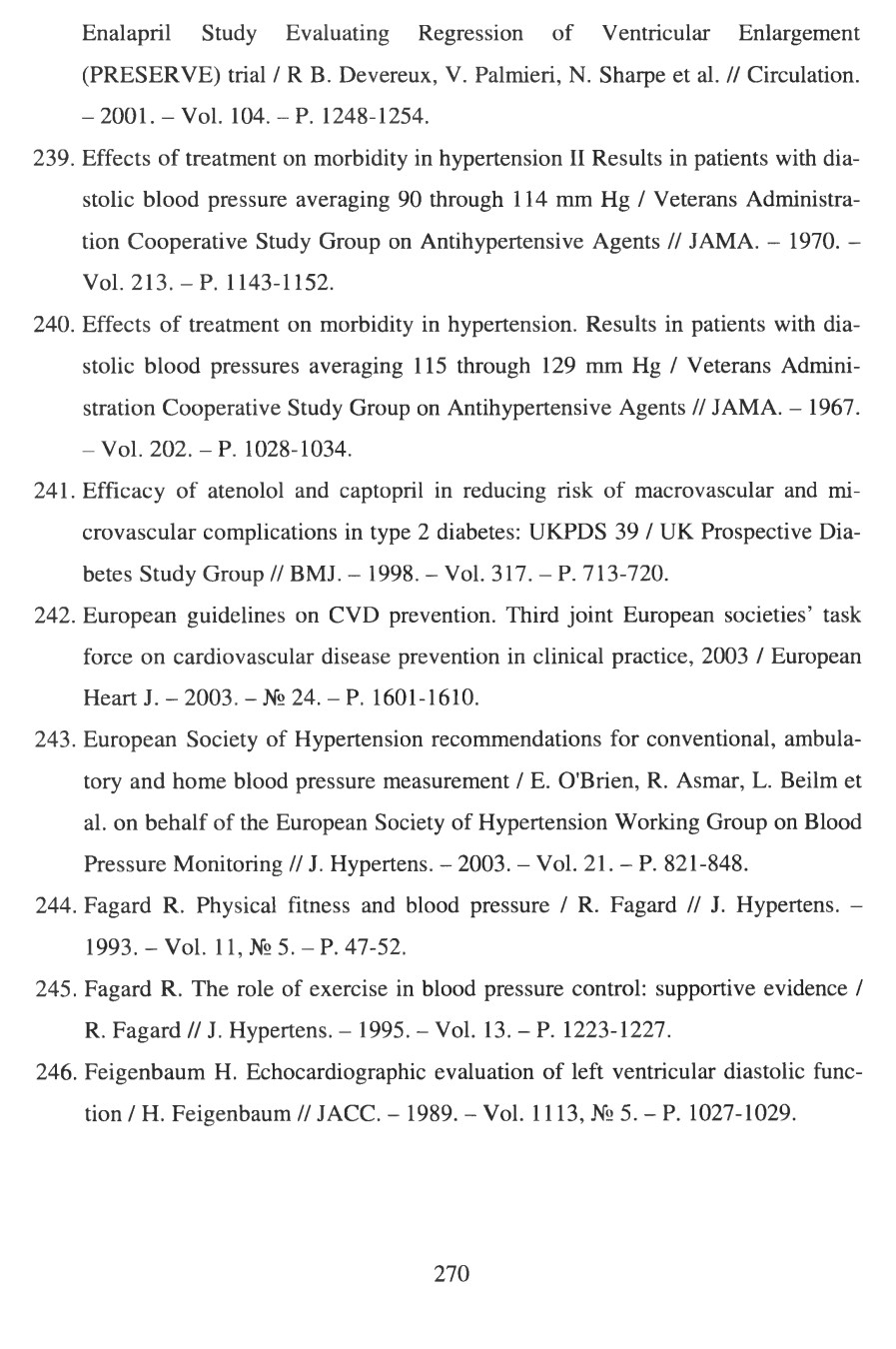 Enalapril Study Evaluating Regression of Ventricular Enlargement (PRESERVE) trial / R B. Devereux, V. Palmieri, N. Sharpe et al. // Circulation. – 2001. – Vol. 104. – P. 1248-1254.

239. Effects of treatment on morbidity in hypertension II Results in patients with diastolic blood pressure averaging 90 through 114 mm Hg / Veterans Administration Cooperative Study Group on Antihypertensive Agents // JAMA. – 1970. – Vol. 213. – P. 1143-1152.

240. Effects of treatment on morbidity in hypertension. Results in patients with diastolic blood pressures averaging 115 through 129 mm Hg / Veterans Administration Cooperative Study Group on Antihypertensive Agents // JAMA. – 1967. – Vol. 202. – P. 1028-1034.

241. Efficacy of atenolol and captopril in reducing risk of macrovascular and microvascular complications in type 2 diabetes: UKPDS 39 / UK Prospective Diabetes Study Group // BMJ. – 1998. – Vol. 317. – P. 713-720.

242. European guidelines on CVD prevention. Third joint European societies' task force on cardiovascular disease prevention in clinical practice, 2003 / European Heart J. – 2003. – № 24. – P. 1601-1610.

243. European Society of Hypertension recommendations for conventional, ambulatory and home blood pressure measurement / E. O'Brien, R. Asmar, L. Beilm et al. on behalf of the European Society of Hypertension Working Group on Blood Pressure Monitoring // J. Hypertens. – 2003. – Vol. 21. – P. 821-848.

244. Fagard R. Physical fitness and blood pressure / R. Fagard // J. Hypertens. – 1993. – Vol. 11, № 5. – P. 47-52.

245. Fagard R. The role of exercise in blood pressure control: supportive evidence / R. Fagard // J. Hypertens. – 1995. – Vol. 13. – P. 1223-1227.

246. Feigenbaum H. Echocardiographic evaluation of left ventricular diastolic function / H. Feigenbaum // JACC. – 1989. – Vol. 1113, № 5. – P. 1027-1029.

270